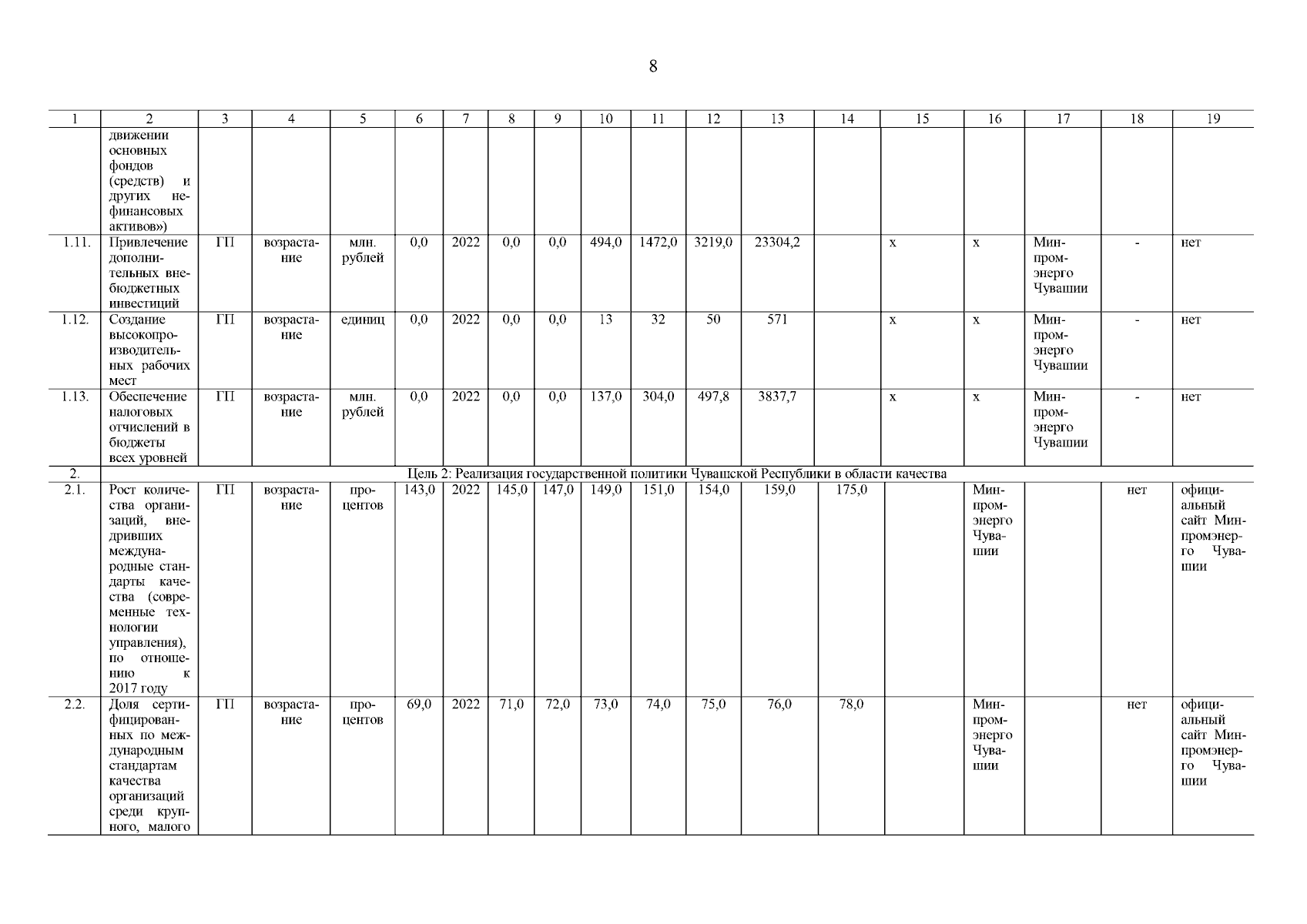 8

| 1 | 2 | 3 | 4 | 5 | 6 | 7 | 8 | 9 | 10 | 11 | 12 | 13 | 14 | 15 | 16 | 17 | 18 | 19 |
|---|---|---|---|---|---|---|---|---|---|---|---|---|---|---|---|---|---|---|
| | движении основных фондов (средств) и других нефинансовых активов») | | | | | | | | | | | | | | | | | |
| 1.11. | Привлечение дополнительных внебюджетных инвестиций | ГП | возрастание | млн. рублей | 0,0 | 2022 | 0,0 | 0,0 | 494,0 | 1472,0 | 3219,0 | 23304,2 | | х | х | Минпромэнерго Чувашии | - | нет |
| 1.12. | Создание высокопроизводительных рабочих мест | ГП | возрастание | единиц | 0,0 | 2022 | 0,0 | 0,0 | 13 | 32 | 50 | 571 | | х | х | Минпромэнерго Чувашии | - | нет |
| 1.13. | Обеспечение налоговых отчислений в бюджеты всех уровней | ГП | возрастание | млн. рублей | 0,0 | 2022 | 0,0 | 0,0 | 137,0 | 304,0 | 497,8 | 3837,7 | | х | х | Минпромэнерго Чувашии | - | нет |
| 2. | Цель 2: Реализация государственной политики Чувашской Республики в области качества | | | | | | | | | | | | | | | | | |
| 2.1. | Рост количества организаций, внедривших международные стандарты качества (современные технологии управления), по отношению к 2017 году | ГП | возрастание | процентов | 143,0 | 2022 | 145,0 | 147,0 | 149,0 | 151,0 | 154,0 | 159,0 | 175,0 | | Минпромэнерго Чувашии | | нет | официальный сайт Минпромэнерго Чувашии |
| 2.2. | Доля сертифицированных по международным стандартам качества организаций среди крупного, малого | ГП | возрастание | процентов | 69,0 | 2022 | 71,0 | 72,0 | 73,0 | 74,0 | 75,0 | 76,0 | 78,0 | | Минпромэнерго Чувашии | | нет | официальный сайт Минпромэнерго Чувашии |